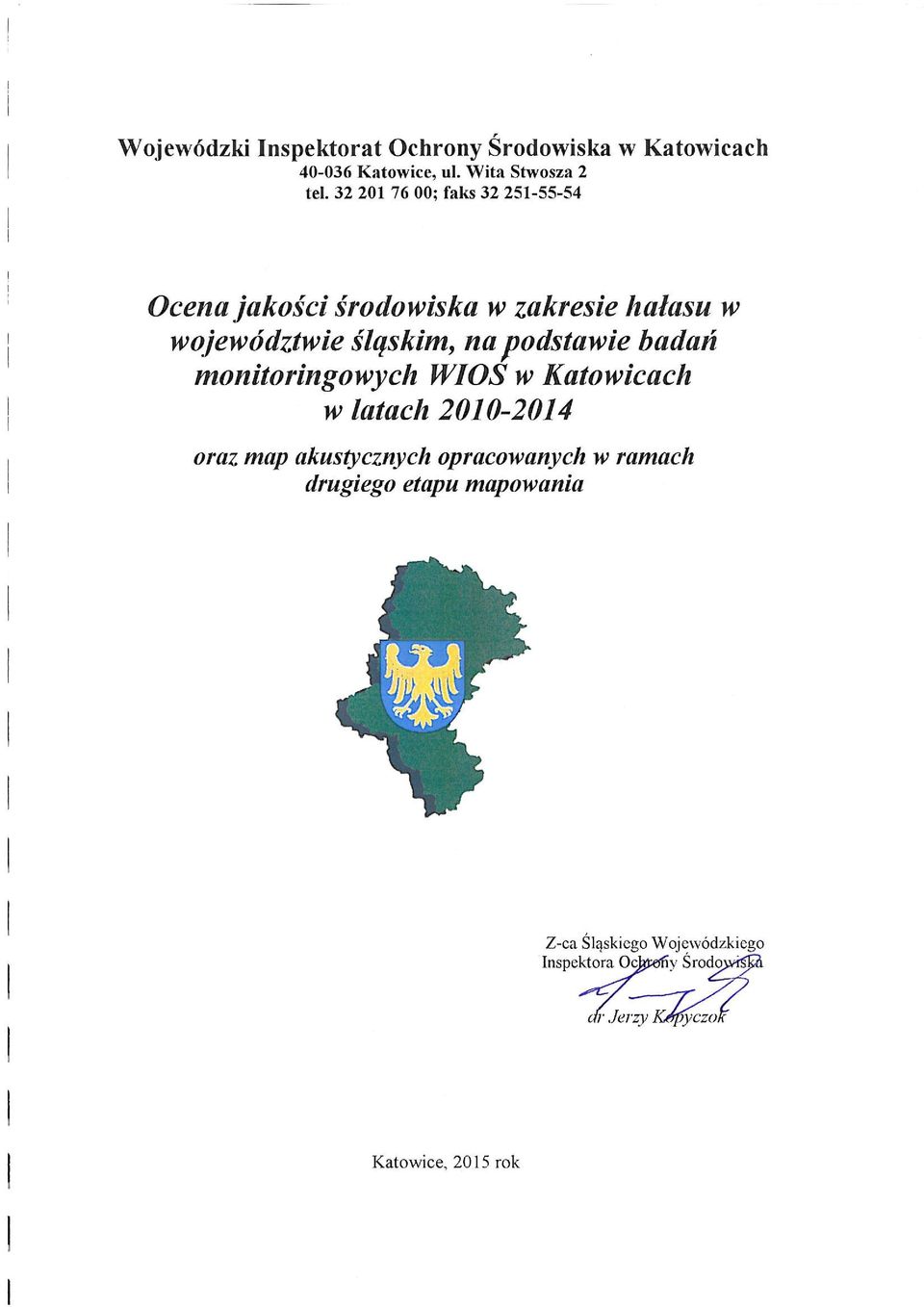 Wojewódzki Inspektorat Ochrony Środowiska w Katowicach
40-036 Katowice, ul. Wita Stwosza 2
tel. 32 201 76 00; faks 32 251-55-54

Ocena jakości środowiska w zakresie hałasu w województwie śląskim, na podstawie badań monitoringowych WIOŚ w Katowicach w latach 2010-2014

oraz map akustycznych opracowanych w ramach drugiego etapu mapowania

Z-ca Śląskiego Wojewódzkiego Inspektora Ochrony Środowiska
dr Jerzy Kopyczok

Katowice, 2015 rok